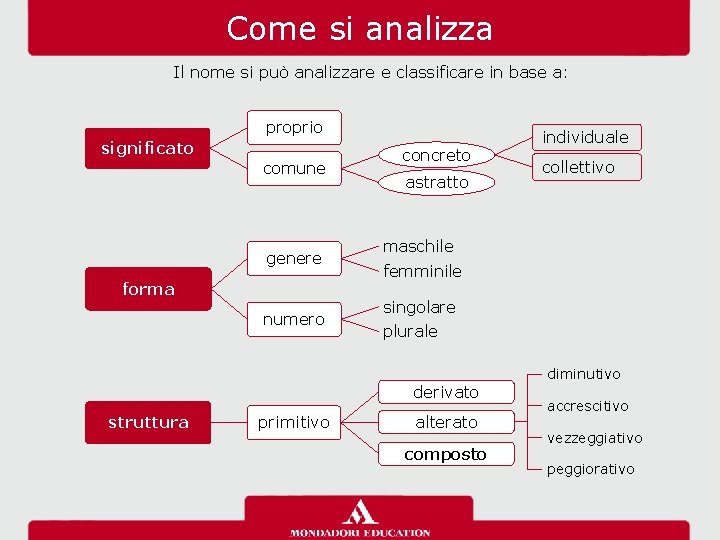 Come si analizza

Il nome si può analizzare e classificare in base a:

significato
proprio
comune
concreto
astratto
individuale
collettivo

forma
genere
maschile
femminile
numero
singolare
plurale

struttura
primitivo
derivato
alterato
composto
diminutivo
accrescitivo
vezzeggiativo
peggiorativo

MONDADORI EDUCATION